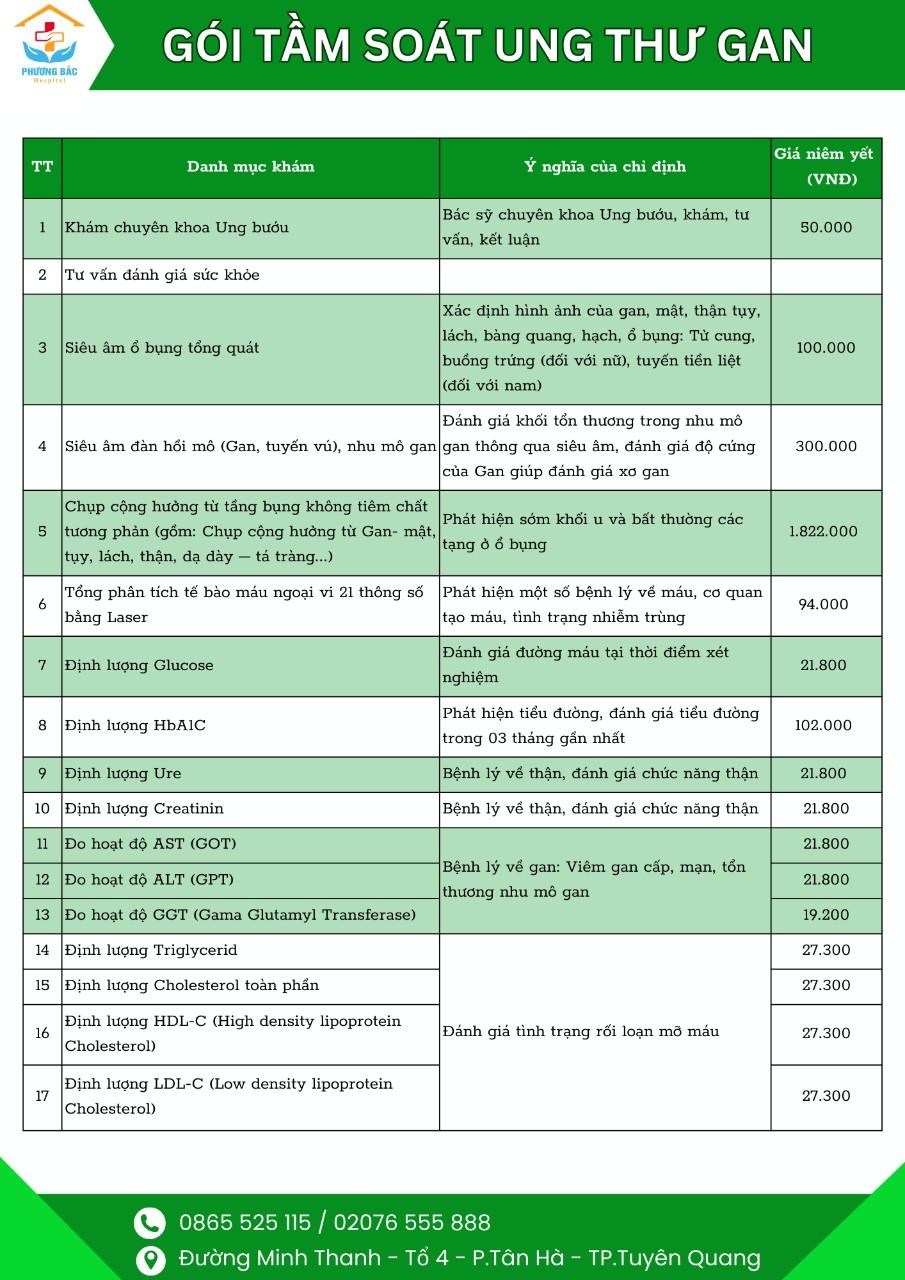 PHƯƠNG BẮC Hospital

GÓI TẦM SOÁT UNG THƯ GAN

| TT | Danh mục khám | Ý nghĩa của chỉ định | Giá niêm yết (VNĐ) |
|---|---|---|---|
| 1 | Khám chuyên khoa Ung bướu | Bác sỹ chuyên khoa Ung bướu, khám, tư vấn, kết luận | 50.000 |
| 2 | Tư vấn đánh giá sức khỏe | | |
| 3 | Siêu âm ổ bụng tổng quát | Xác định hình ảnh của gan, mật, thận tụy, lách, bàng quang, hạch, ổ bụng: Tử cung, buồng trứng (đối với nữ), tuyến tiền liệt (đối với nam) | 100.000 |
| 4 | Siêu âm đàn hồi mô (Gan, tuyến vú), nhu mô gan | Đánh giá khối tổn thương trong nhu mô gan thông qua siêu âm, đánh giá độ cứng của Gan giúp đánh giá xơ gan | 300.000 |
| 5 | Chụp cộng hưởng từ tầng bụng không tiêm chất tương phản (gồm: Chụp cộng hưởng từ Gan- mật, tụy, lách, thận, dạ dày — tá tràng...) | Phát hiện sớm khối u và bất thường các tạng ở ổ bụng | 1.822.000 |
| 6 | Tổng phân tích tế bào máu ngoại vi 21 thông số bằng Laser | Phát hiện một số bệnh lý về máu, cơ quan tạo máu, tình trạng nhiễm trùng | 94.000 |
| 7 | Định lượng Glucose | Đánh giá đường máu tại thời điểm xét nghiệm | 21.800 |
| 8 | Định lượng HbA1C | Phát hiện tiểu đường, đánh giá tiểu đường trong 03 tháng gần nhất | 102.000 |
| 9 | Định lượng Ure | Bệnh lý về thận, đánh giá chức năng thận | 21.800 |
| 10 | Định lượng Creatinin | Bệnh lý về thận, đánh giá chức năng thận | 21.800 |
| 11 | Đo hoạt độ AST (GOT) | Bệnh lý về gan: Viêm gan cấp, mạn, tổn thương nhu mô gan | 21.800 |
| 12 | Đo hoạt độ ALT (GPT) | | 21.800 |
| 13 | Đo hoạt độ GGT (Gama Glutamyl Transferase) | | 19.200 |
| 14 | Định lượng Triglycerid | Đánh giá tình trạng rối loạn mỡ máu | 27.300 |
| 15 | Định lượng Cholesterol toàn phần | | 27.300 |
| 16 | Định lượng HDL-C (High density lipoprotein Cholesterol) | | 27.300 |
| 17 | Định lượng LDL-C (Low density lipoprotein Cholesterol) | | 27.300 |

0865 525 115 / 02076 555 888

Đường Minh Thanh - Tổ 4 - P.Tân Hà - TP.Tuyên Quang